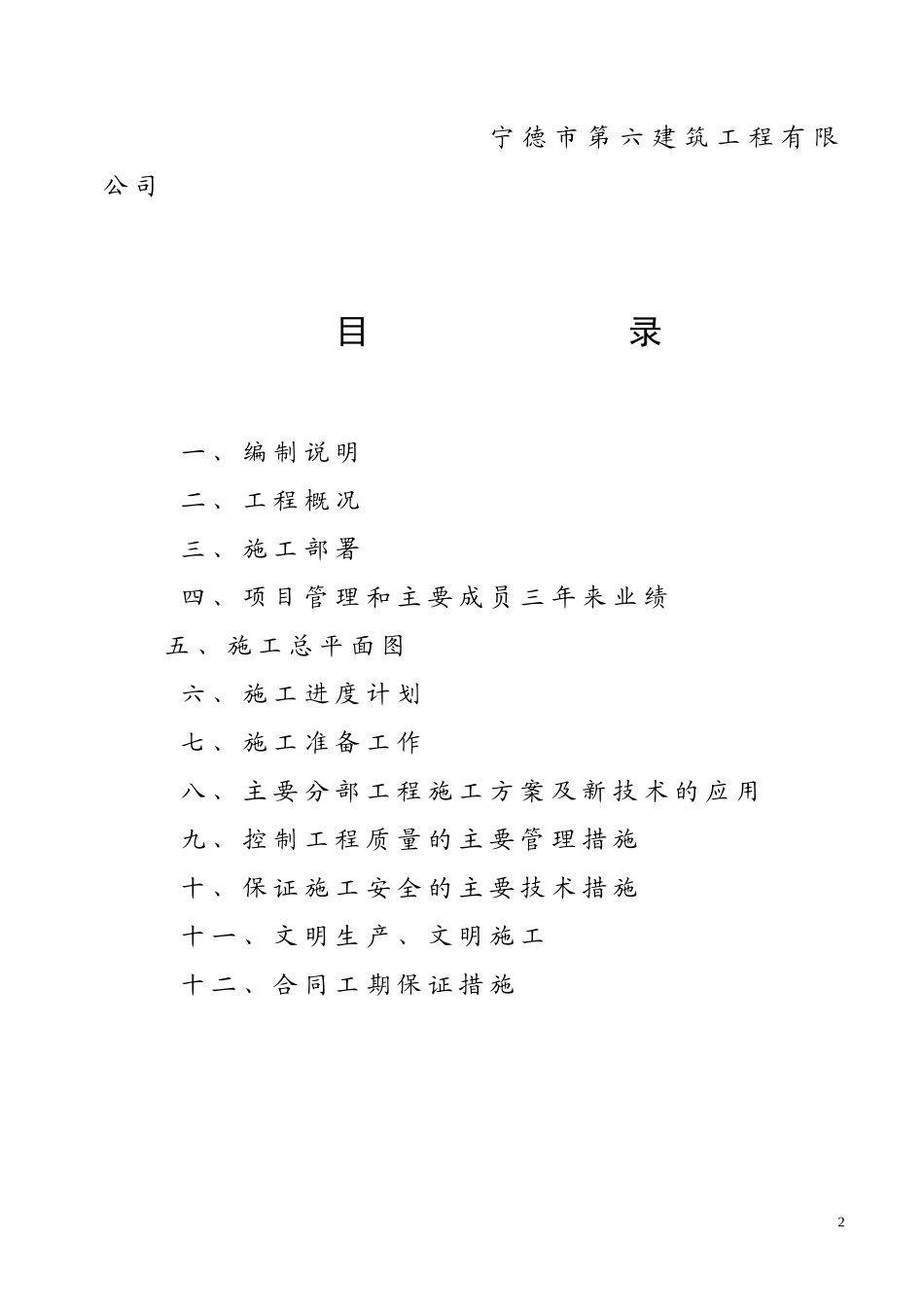 宁德市第六建筑工程有限公司

目 录

一、编制说明

二、工程概况

三、施工部署

四、项目管理和主要成员三年来业绩

五、施工总平面图

六、施工进度计划

七、施工准备工作

八、主要分部工程施工方案及新技术的应用

九、控制工程质量的主要管理措施

十、保证施工安全的主要技术措施

十一、文明生产、文明施工

十二、合同工期保证措施

2